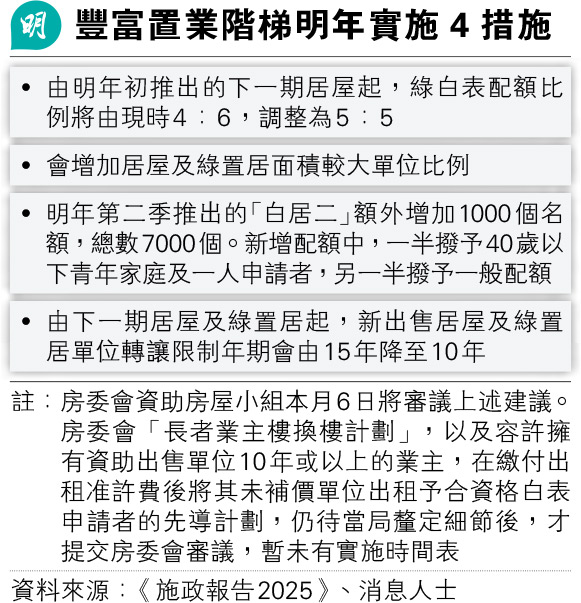 明

豐富置業階梯明年實施 4 措施

• 由明年初推出的下一期居屋起，綠白表配額比例將由現時4：6，調整為5：5

• 會增加居屋及綠置居面積較大單位比例

• 明年第二季推出的「白居二」額外增加1000個名額，總數7000個。新增配額中，一半撥予40歲以下青年家庭及一人申請者，另一半撥予一般配額

• 由下一期居屋及綠置居起，新出售居屋及綠置居單位轉讓限制年期會由15年降至10年

註：房委會資助房屋小組本月6日將審議上述建議。房委會「長者業主樓換樓計劃」，以及容許擁有資助出售單位10年或以上的業主，在繳付出租准許費後將其未補價單位出租予合資格白表申請者的先導計劃，仍待當局釐定細節後，才提交房委會審議，暫未有實施時間表

資料來源：《施政報告2025》、消息人士